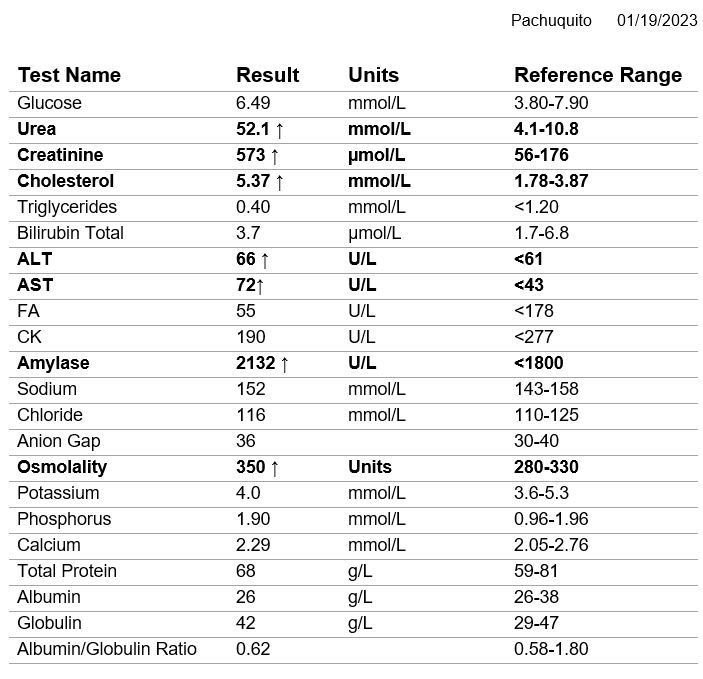 Pachuquito 01/19/2023

| Test Name | Result | Units | Reference Range |
|---|---|---|---|
| Glucose | 6.49 | mmol/L | 3.80-7.90 |
| **Urea** | **52.1 ↑** | **mmol/L** | **4.1-10.8** |
| **Creatinine** | **573 ↑** | **µmol/L** | **56-176** |
| **Cholesterol** | **5.37 ↑** | **mmol/L** | **1.78-3.87** |
| Triglycerides | 0.40 | mmol/L | <1.20 |
| Bilirubin Total | 3.7 | µmol/L | 1.7-6.8 |
| **ALT** | **66 ↑** | **U/L** | **<61** |
| **AST** | **72↑** | **U/L** | **<43** |
| FA | 55 | U/L | <178 |
| CK | 190 | U/L | <277 |
| **Amylase** | **2132 ↑** | **U/L** | **<1800** |
| Sodium | 152 | mmol/L | 143-158 |
| Chloride | 116 | mmol/L | 110-125 |
| Anion Gap | 36 | | 30-40 |
| **Osmolality** | **350 ↑** | **Units** | **280-330** |
| Potassium | 4.0 | mmol/L | 3.6-5.3 |
| Phosphorus | 1.90 | mmol/L | 0.96-1.96 |
| Calcium | 2.29 | mmol/L | 2.05-2.76 |
| Total Protein | 68 | g/L | 59-81 |
| Albumin | 26 | g/L | 26-38 |
| Globulin | 42 | g/L | 29-47 |
| Albumin/Globulin Ratio | 0.62 | | 0.58-1.80 |